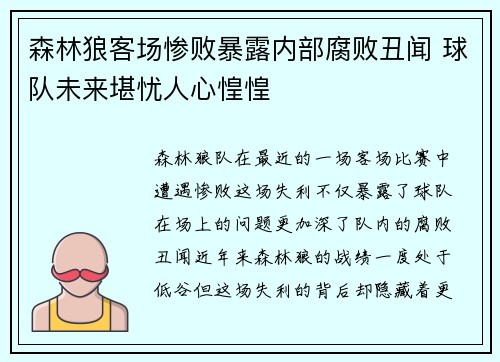 森林狼客场惨败暴露内部腐败丑闻 球队未来堪忧人心惶惶

森林狼队在最近的一场客场比赛中遭遇惨败这场失利不仅暴露了球队在场上的问题更加深了队内的腐败丑闻近年来森林狼的战绩一度处于低谷但这场失利的背后却隐藏着更